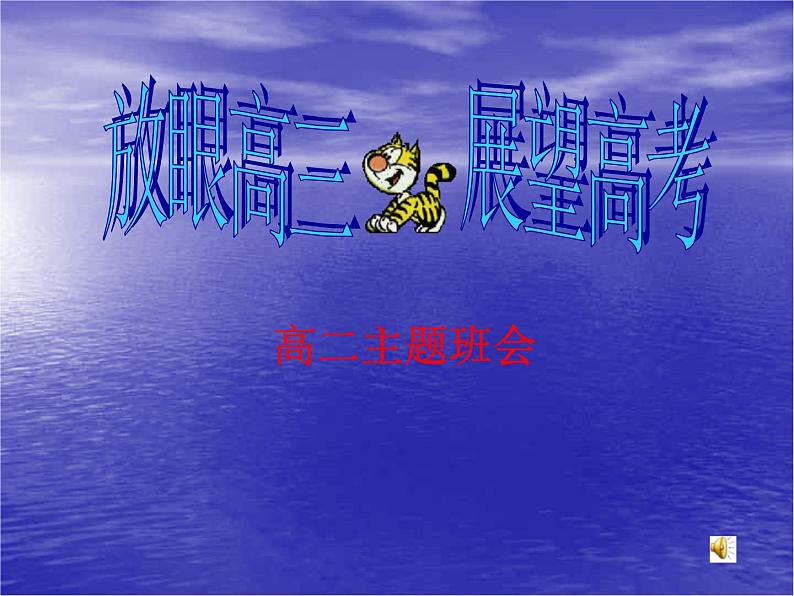 放眼高三 展望高考

高二主题班会